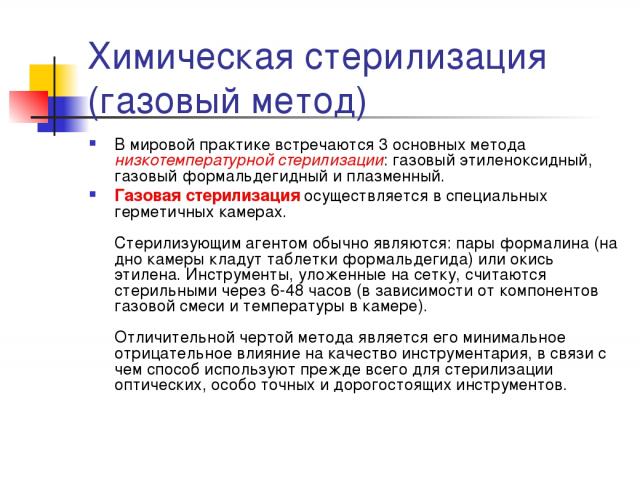 Химическая стерилизация (газовый метод)

В мировой практике встречаются 3 основных метода низкотемпературной стерилизации: газовый этиленоксидный, газовый формальдегидный и плазменный.

Газовая стерилизация осуществляется в специальных герметичных камерах.

Стерилизующим агентом обычно являются: пары формалина (на дно камеры кладут таблетки формальдегида) или окись этилена. Инструменты, уложенные на сетку, считаются стерильными через 6-48 часов (в зависимости от компонентов газовой смеси и температуры в камере).

Отличительной чертой метода является его минимальное отрицательное влияние на качество инструментария, в связи с чем способ используют прежде всего для стерилизации оптических, особо точных и дорогостоящих инструментов.